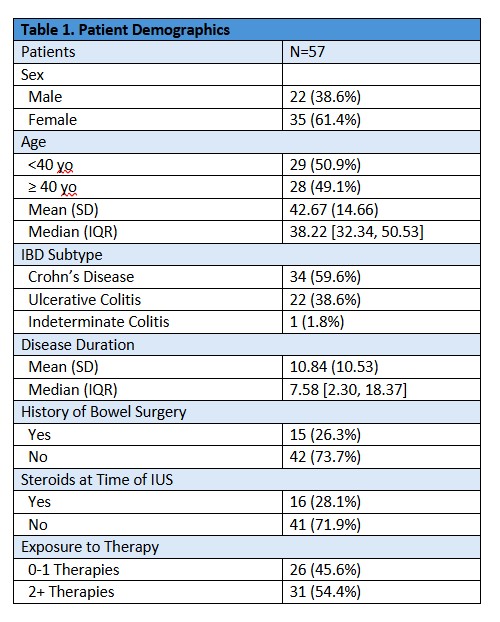 | Table 1. Patient Demographics | |
|---|---|
| Patients | N=57 |
| Sex | |
| Male | 22 (38.6%) |
| Female | 35 (61.4%) |
| Age | |
| <40 yo | 29 (50.9%) |
| ≥ 40 yo | 28 (49.1%) |
| Mean (SD) | 42.67 (14.66) |
| Median (IQR) | 38.22 [32.34, 50.53] |
| IBD Subtype | |
| Crohn's Disease | 34 (59.6%) |
| Ulcerative Colitis | 22 (38.6%) |
| Indeterminate Colitis | 1 (1.8%) |
| Disease Duration | |
| Mean (SD) | 10.84 (10.53) |
| Median (IQR) | 7.58 [2.30, 18.37] |
| History of Bowel Surgery | |
| Yes | 15 (26.3%) |
| No | 42 (73.7%) |
| Steroids at Time of IUS | |
| Yes | 16 (28.1%) |
| No | 41 (71.9%) |
| Exposure to Therapy | |
| 0-1 Therapies | 26 (45.6%) |
| 2+ Therapies | 31 (54.4%) |